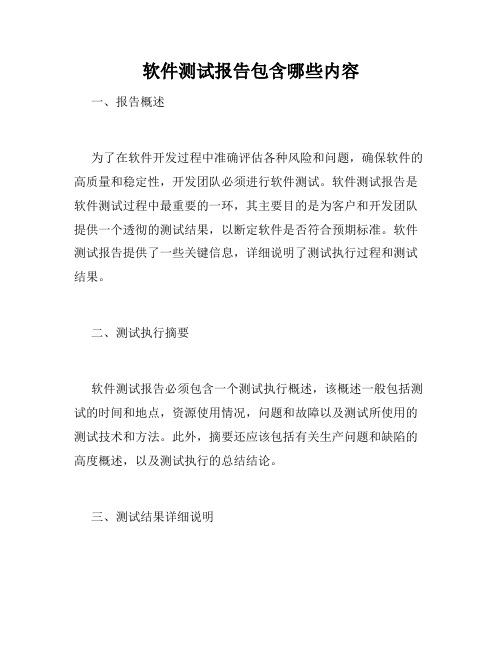 软件测试报告包含哪些内容

一、报告概述

为了在软件开发过程中准确评估各种风险和问题，确保软件的高质量和稳定性，开发团队必须进行软件测试。软件测试报告是软件测试过程中最重要的一环，其主要目的是为客户和开发团队提供一个透彻的测试结果，以断定软件是否符合预期标准。软件测试报告提供了一些关键信息，详细说明了测试执行过程和测试结果。

二、测试执行摘要

软件测试报告必须包含一个测试执行概述，该概述一般包括测试的时间和地点，资源使用情况，问题和故障以及测试所使用的测试技术和方法。此外，摘要还应该包括有关生产问题和缺陷的高度概述，以及测试执行的总结结论。

三、测试结果详细说明